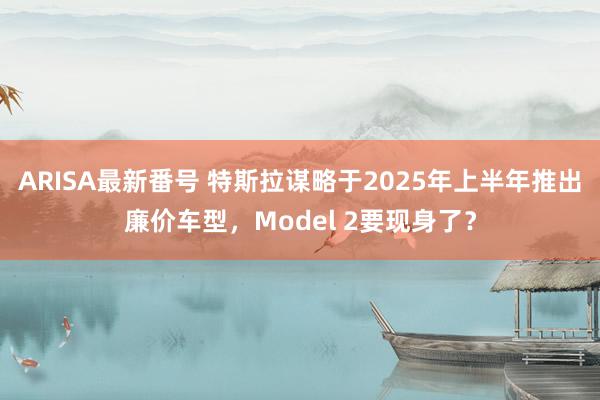 ARISA最新番号 特斯拉谋略于2025年上半年推出廉价车型，Model 2要现身了？